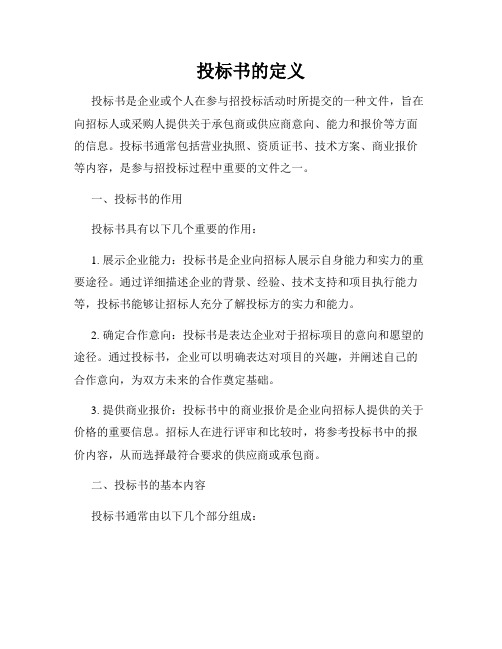 投标书的定义

投标书是企业或个人在参与招投标活动时所提交的一种文件，旨在向招标人或采购人提供关于承包商或供应商意向、能力和报价等方面的信息。投标书通常包括营业执照、资质证书、技术方案、商业报价等内容，是参与招投标过程中重要的文件之一。

一、投标书的作用

投标书具有以下几个重要的作用：

1. 展示企业能力：投标书是企业向招标人展示自身能力和实力的重要途径。通过详细描述企业的背景、经验、技术支持和项目执行能力等，投标书能够让招标人充分了解投标方的实力和能力。

2. 确定合作意向：投标书是表达企业对于招标项目的意向和愿望的途径。通过投标书，企业可以明确表达对项目的兴趣，并阐述自己的合作意向，为双方未来的合作奠定基础。

3. 提供商业报价：投标书中的商业报价是企业向招标人提供的关于价格的重要信息。招标人在进行评审和比较时，将参考投标书中的报价内容，从而选择最符合要求的供应商或承包商。

二、投标书的基本内容

投标书通常由以下几个部分组成：